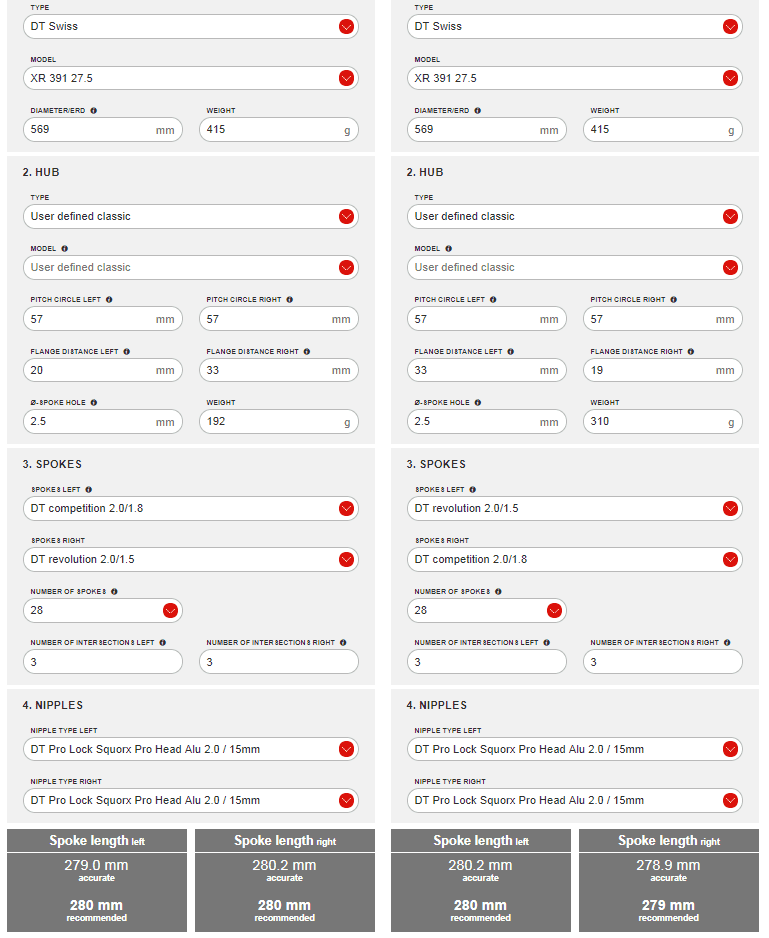 TYPE
DT Swiss

MODEL
XR 391 27.5

DIAMETER/ERD
569 mm

WEIGHT
415 g

2. HUB

TYPE
User defined classic

MODEL
User defined classic

PITCH CIRCLE LEFT
57 mm

PITCH CIRCLE RIGHT
57 mm

FLANGE DISTANCE LEFT
20 mm

FLANGE DISTANCE RIGHT
33 mm

Ø-SPOKE HOLE
2.5 mm

WEIGHT
192 g

3. SPOKES

SPOKES LEFT
DT competition 2.0/1.8

SPOKES RIGHT
DT revolution 2.0/1.5

NUMBER OF SPOKES
28

NUMBER OF INTERSECTIONS LEFT
3

NUMBER OF INTERSECTIONS RIGHT
3

4. NIPPLES

NIPPLE TYPE LEFT
DT Pro Lock Squorx Pro Head Alu 2.0 / 15mm

NIPPLE TYPE RIGHT
DT Pro Lock Squorx Pro Head Alu 2.0 / 15mm

Spoke length left
279.0 mm
accurate
280 mm
recommended

Spoke length right
280.2 mm
accurate
280 mm
recommended

TYPE
DT Swiss

MODEL
XR 391 27.5

DIAMETER/ERD
569 mm

WEIGHT
415 g

2. HUB

TYPE
User defined classic

MODEL
User defined classic

PITCH CIRCLE LEFT
57 mm

PITCH CIRCLE RIGHT
57 mm

FLANGE DISTANCE LEFT
33 mm

FLANGE DISTANCE RIGHT
19 mm

Ø-SPOKE HOLE
2.5 mm

WEIGHT
310 g

3. SPOKES

SPOKES LEFT
DT revolution 2.0/1.5

SPOKES RIGHT
DT competition 2.0/1.8

NUMBER OF SPOKES
28

NUMBER OF INTERSECTIONS LEFT
3

NUMBER OF INTERSECTIONS RIGHT
3

4. NIPPLES

NIPPLE TYPE LEFT
DT Pro Lock Squorx Pro Head Alu 2.0 / 15mm

NIPPLE TYPE RIGHT
DT Pro Lock Squorx Pro Head Alu 2.0 / 15mm

Spoke length left
280.2 mm
accurate
280 mm
recommended

Spoke length right
278.9 mm
accurate
279 mm
recommended